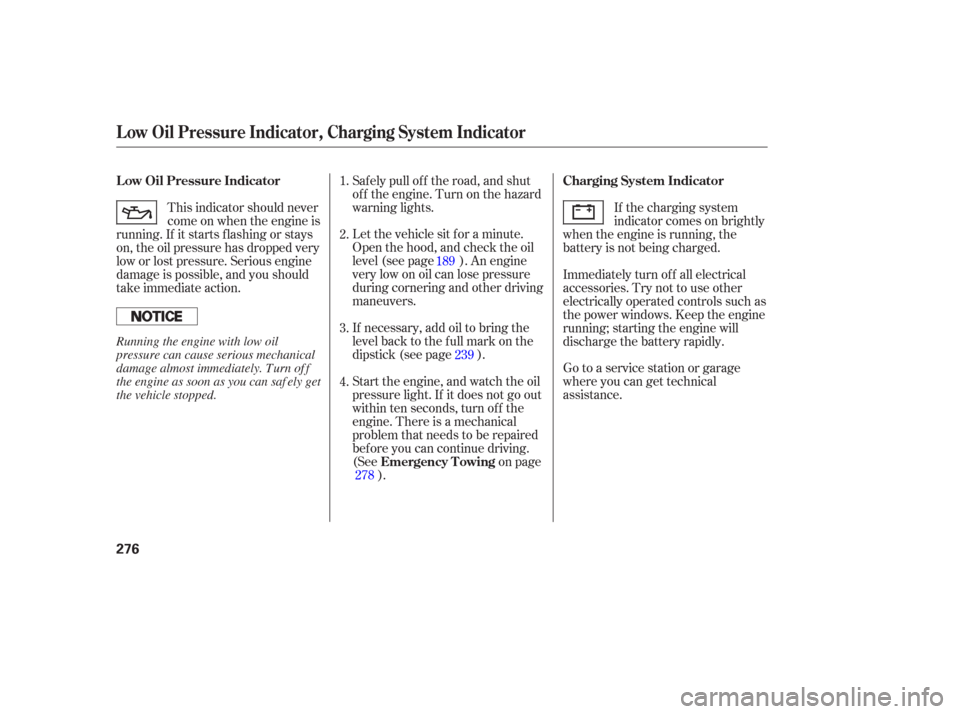 Low Oil Pressure Indicator, Charging System Indicator

Low Oil Pressure Indicator

This indicator should never come on when the engine is running. If it starts flashing or stays on, the oil pressure has dropped very low or lost pressure. Serious engine damage is possible, and you should take immediate action.

NOTICE

Running the engine with low oil pressure can cause serious mechanical damage almost immediately. Turn off the engine as soon as you can safely get the vehicle stopped.

1. Safely pull off the road, and shut off the engine. Turn on the hazard warning lights.

2. Let the vehicle sit for a minute. Open the hood, and check the oil level (see page 189 ). An engine very low on oil can lose pressure during cornering and other driving maneuvers.

3. If necessary, add oil to bring the level back to the full mark on the dipstick (see page 239 ).

4. Start the engine, and watch the oil pressure light. If it does not go out within ten seconds, turn off the engine. There is a mechanical problem that needs to be repaired before you can continue driving. (See Emergency Towing on page 278 ).

Charging System Indicator

If the charging system indicator comes on brightly when the engine is running, the battery is not being charged.

Immediately turn off all electrical accessories. Try not to use other electrically operated controls such as the power windows. Keep the engine running; starting the engine will discharge the battery rapidly.

Go to a service station or garage where you can get technical assistance.

276

carmanualsonline.info